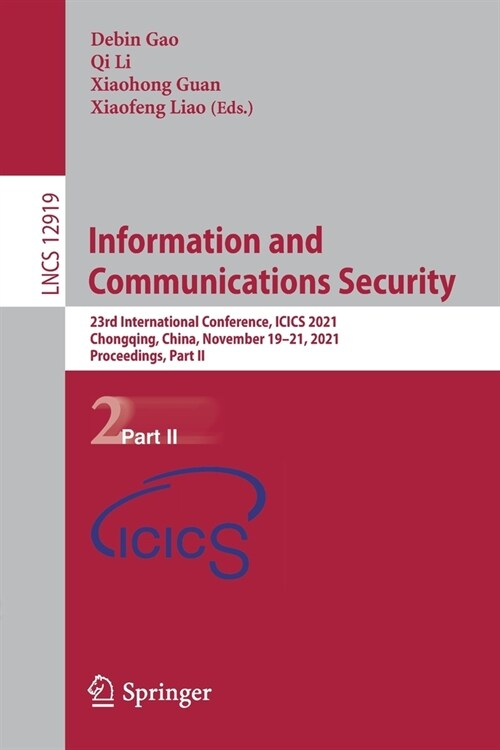 Debin Gao
Qi Li
Xiaohong Guan
Xiaofeng Liao (Eds.)

LNCS 12919

Information and Communications Security

23rd International Conference, ICICS 2021
Chongqing, China, November 19–21, 2021
Proceedings, Part II

2 Part II

ICICS

Springer